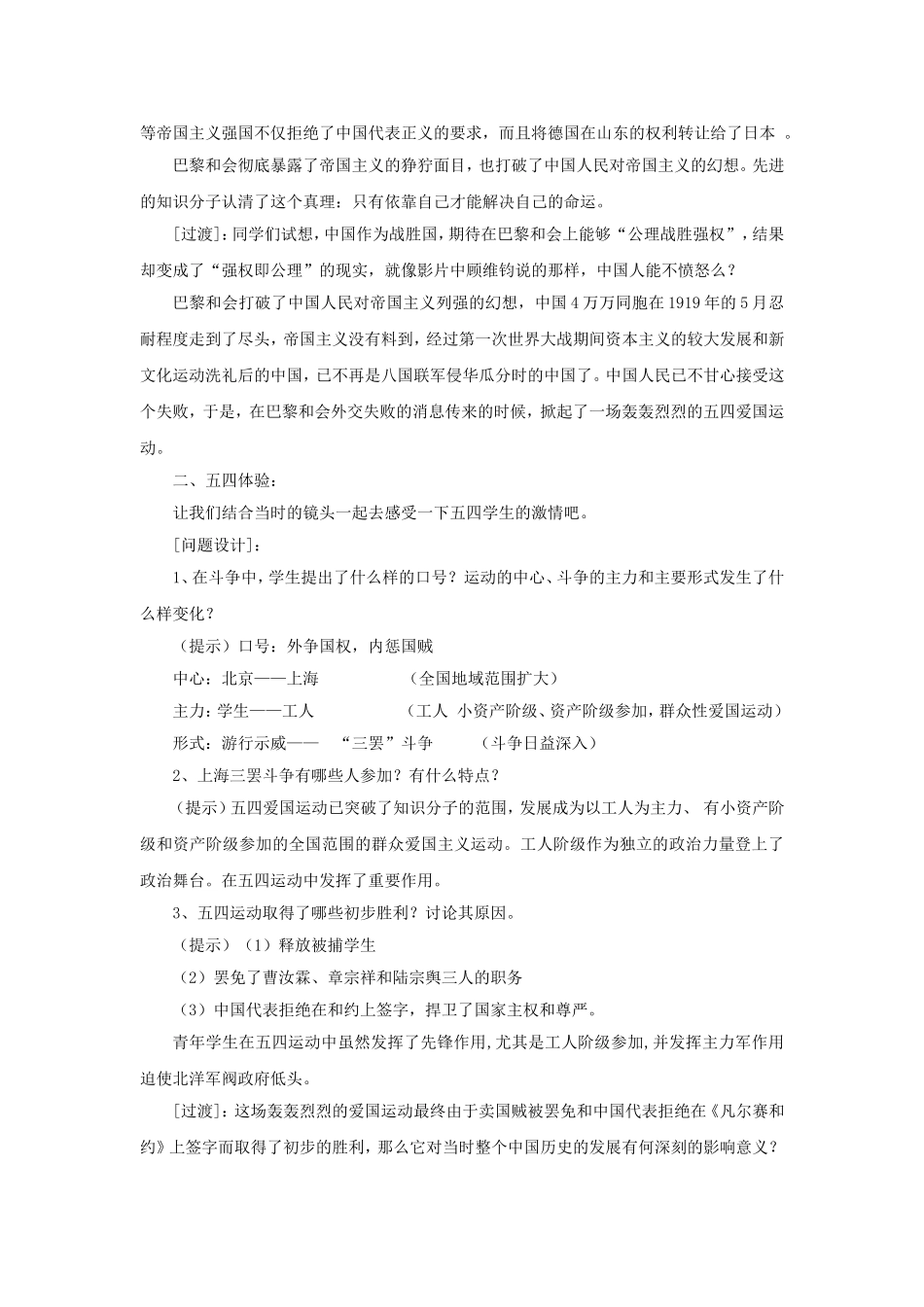 等帝国主义强国不仅拒绝了中国代表正义的要求，而且将德国在山东的权利转让给了日本 。

巴黎和会彻底暴露了帝国主义的狰狞面目，也打破了中国人民对帝国主义的幻想。先进的知识分子认清了这个真理：只有依靠自己才能解决自己的命运。

[过渡]：同学们试想，中国作为战胜国，期待在巴黎和会上能够“公理战胜强权”，结果却变成了“强权即公理”的现实，就像影片中顾维钧说的那样，中国人能不愤怒么？

巴黎和会打破了中国人民对帝国主义列强的幻想，中国4万万同胞在1919年的5月忍耐程度走到了尽头，帝国主义没有料到，经过第一次世界大战期间资本主义的较大发展和新文化运动洗礼后的中国，已不再是八国联军侵华瓜分时的中国了。中国人民已不甘心接受这个失败，于是，在巴黎和会外交失败的消息传来的时候，掀起了一场轰轰烈烈的五四爱国运动。

二、五四体验：

让我们结合当时的镜头一起去感受一下五四学生的激情吧。

[问题设计]：

1、在斗争中，学生提出了什么样的口号？运动的中心、斗争的主力和主要形式发生了什么样变化？

（提示）口号：外争国权，内惩国贼

中心：北京——上海　　　　（全国地域范围扩大）

主力：学生——工人　　　　（工人 小资产阶级、资产阶级参加，群众性爱国运动）

形式：游行示威——　“三罢”斗争　　（斗争日益深入）

2、上海三罢斗争有哪些人参加？有什么特点？

（提示）五四爱国运动已突破了知识分子的范围，发展成为以工人为主力、 有小资产阶级和资产阶级参加的全国范围的群众爱国主义运动。工人阶级作为独立的政治力量登上了政治舞台。在五四运动中发挥了重要作用。

3、五四运动取得了哪些初步胜利？讨论其原因。

（提示）（1）释放被捕学生

（2）罢免了曹汝霖、章宗祥和陆宗舆三人的职务

（3）中国代表拒绝在和约上签字，捍卫了国家主权和尊严。

青年学生在五四运动中虽然发挥了先锋作用，尤其是工人阶级参加，并发挥主力军作用迫使北洋军阀政府低头。

[过渡]：这场轰轰烈烈的爱国运动最终由于卖国贼被罢免和中国代表拒绝在《凡尔赛和约》上签字而取得了初步的胜利，那么它对当时整个中国历史的发展有何深刻的影响意义？